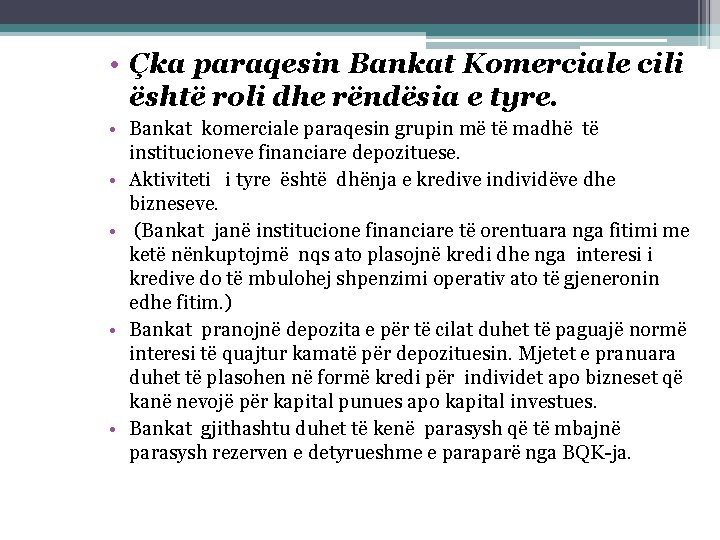 • Çka paraqesin Bankat Komerciale cili është roli dhe rëndësia e tyre.

• Bankat komerciale paraqesin grupin më të madhë të institucioneve financiare depozituese.

• Aktiviteti i tyre është dhënja e kredive individëve dhe bizneseve.

• (Bankat janë institucione financiare të orentuara nga fitimi me ketë nënkuptojmë nqs ato plasojnë kredi dhe nga interesi i kredive do të mbulohej shpenzimi operativ ato të gjeneronin edhe fitim.)

• Bankat pranojnë depozita e për të cilat duhet të paguajë normë interesi të quajtur kamatë për depozituesin. Mjetet e pranuara duhet të plasohen në formë kredi për individet apo bizneset që kanë nevojë për kapital punues apo kapital investues.

• Bankat gjithashtu duhet të kenë parasysh që të mbajnë parasysh rezerven e detyrueshme e paraparë nga BQK-ja.